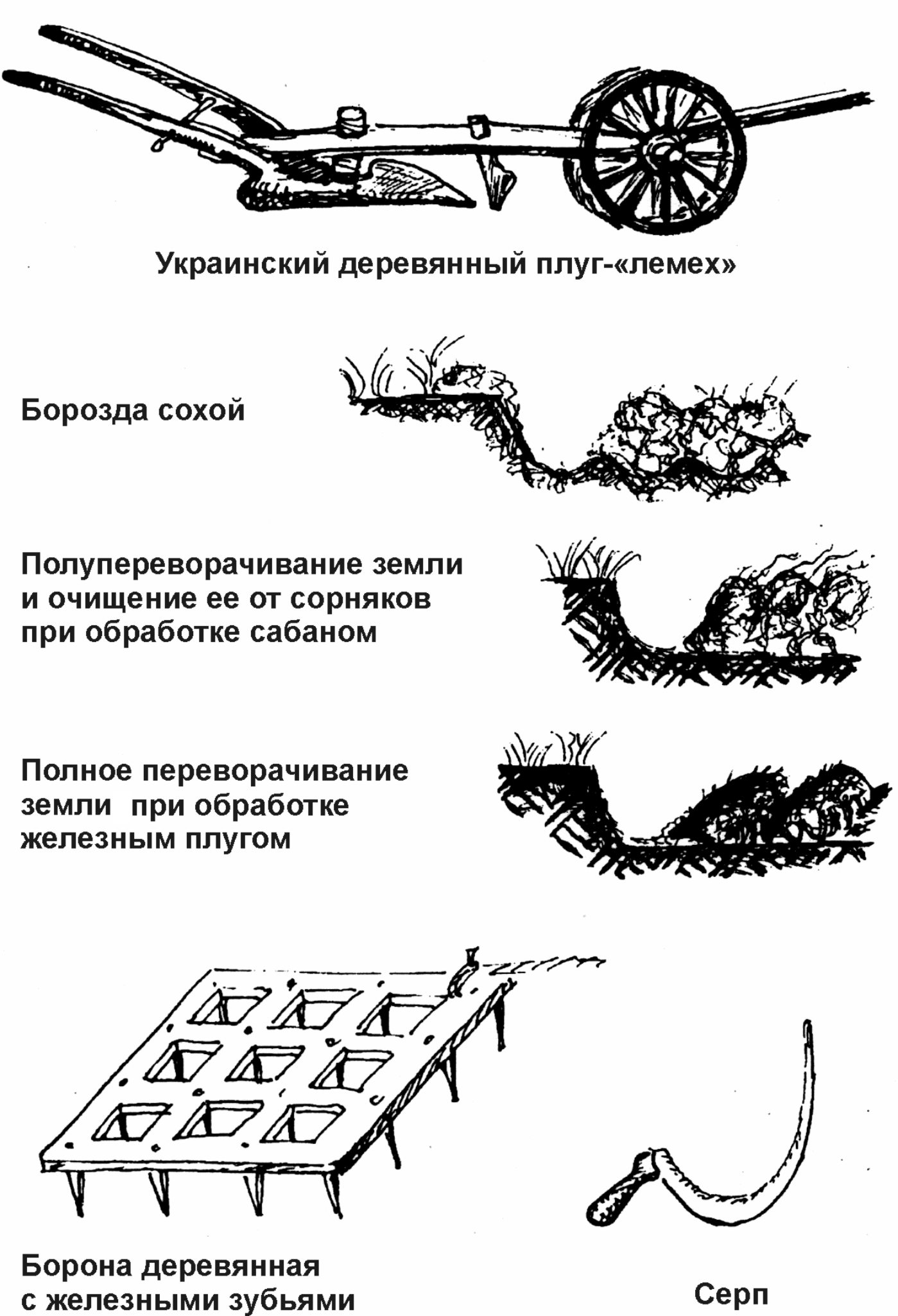 Украинский деревянный плуг-«лемех»

Борозда сохой

Полупереворачивание земли и очищение ее от сорняков при обработке сабаном

Полное переворачивание земли при обработке железным плугом

Борона деревянная с железными зубьями

Серп